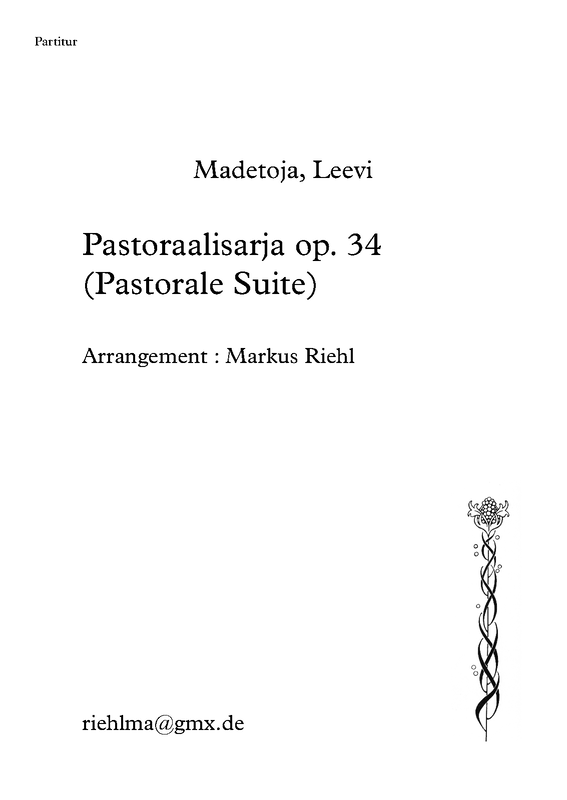 Partitur

Madetoja, Leevi

Pastoraalisarja op. 34
(Pastorale Suite)

Arrangement : Markus Riehl

riehlma@gmx.de